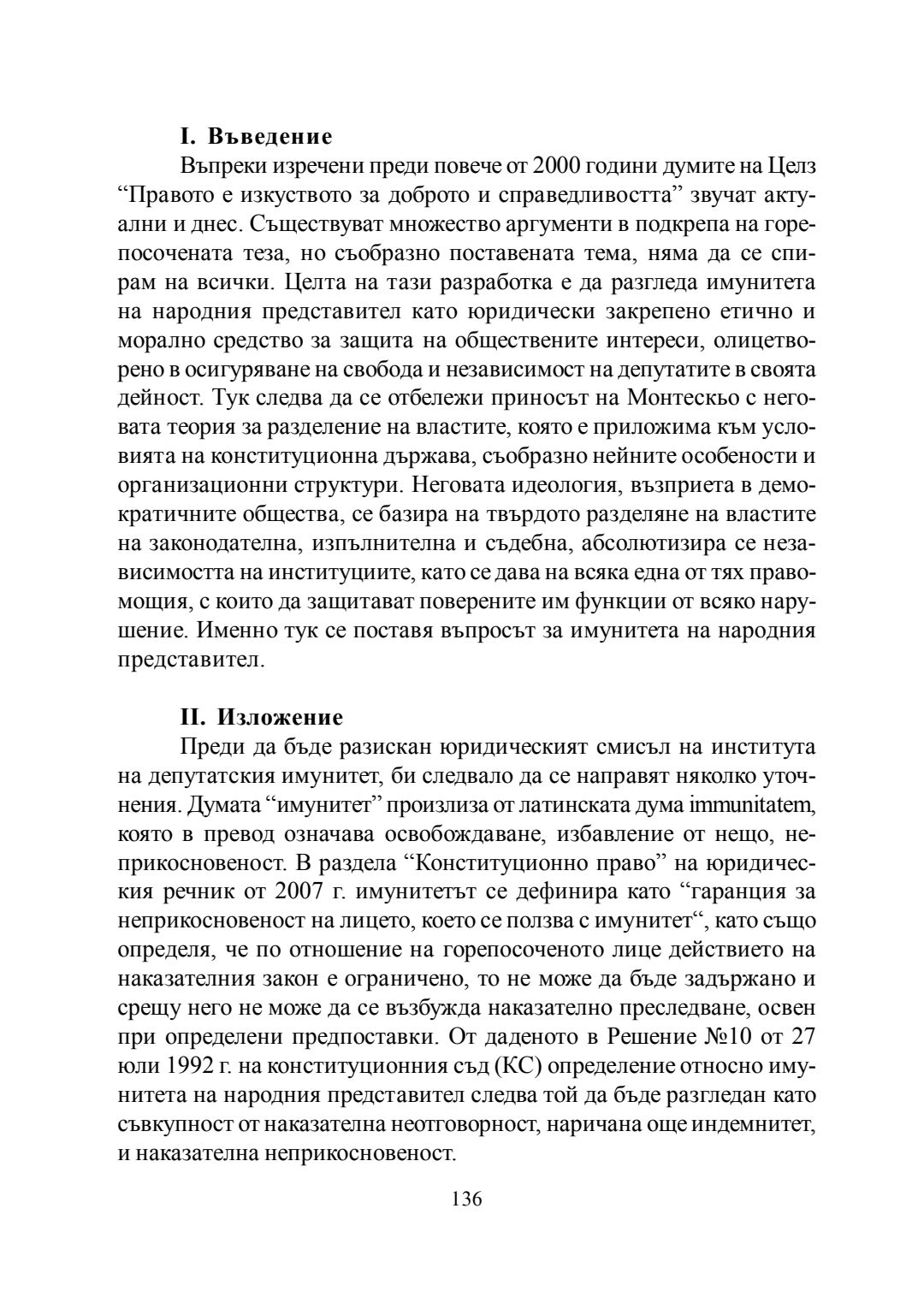 I. Въведение

Въпреки изречени преди повече от 2000 години думите на Целз “Правото е изкуството за доброто и справедливостта” звучат актуални и днес. Съществуват множество аргументи в подкрепа на горепосочената теза, но съобразно поставената тема, няма да се спирам на всички. Целта на тази разработка е да разгледа имунитета на народния представител като юридически закрепено етично и морално средство за защита на обществените интереси, олицетворено в осигуряване на свобода и независимост на депутатите в своята дейност. Тук следва да се отбележи приносът на Монтескьо с неговата теория за разделение на властите, която е приложима към условията на конституционна държава, съобразно нейните особености и организационни структури. Неговата идеология, възприета в демократичните общества, се базира на твърдото разделяне на властите на законодателна, изпълнителна и съдебна, абсолютизира се независимостта на институциите, като се дава на всяка една от тях правомощия, с които да защитават поверените им функции от всяко нарушение. Именно тук се поставя въпросът за имунитета на народния представител.

II. Изложение

Преди да бъде разискан юридическият смисъл на института на депутатския имунитет, би следвало да се направят няколко уточнения. Думата “имунитет” произлиза от латинската дума immunitatem, която в превод означава освобождаване, избавление от нещо, неприкосновеност. В раздела “Конституционно право” на юридическия речник от 2007 г. имунитетът се дефинира като “гаранция за неприкосновеност на лицето, което се ползва с имунитет“, като също определя, че по отношение на горепосоченото лице действието на наказателния закон е ограничено, то не може да бъде задържано и срещу него не може да се възбужда наказателно преследване, освен при определени предпоставки. От даденото в Решение №10 от 27 юли 1992 г. на конституционния съд (КС) определение относно имунитета на народния представител следва той да бъде разгледан като съвкупност от наказателна неотговорност, наричана още индемнитет, и наказателна неприкосновеност.

136